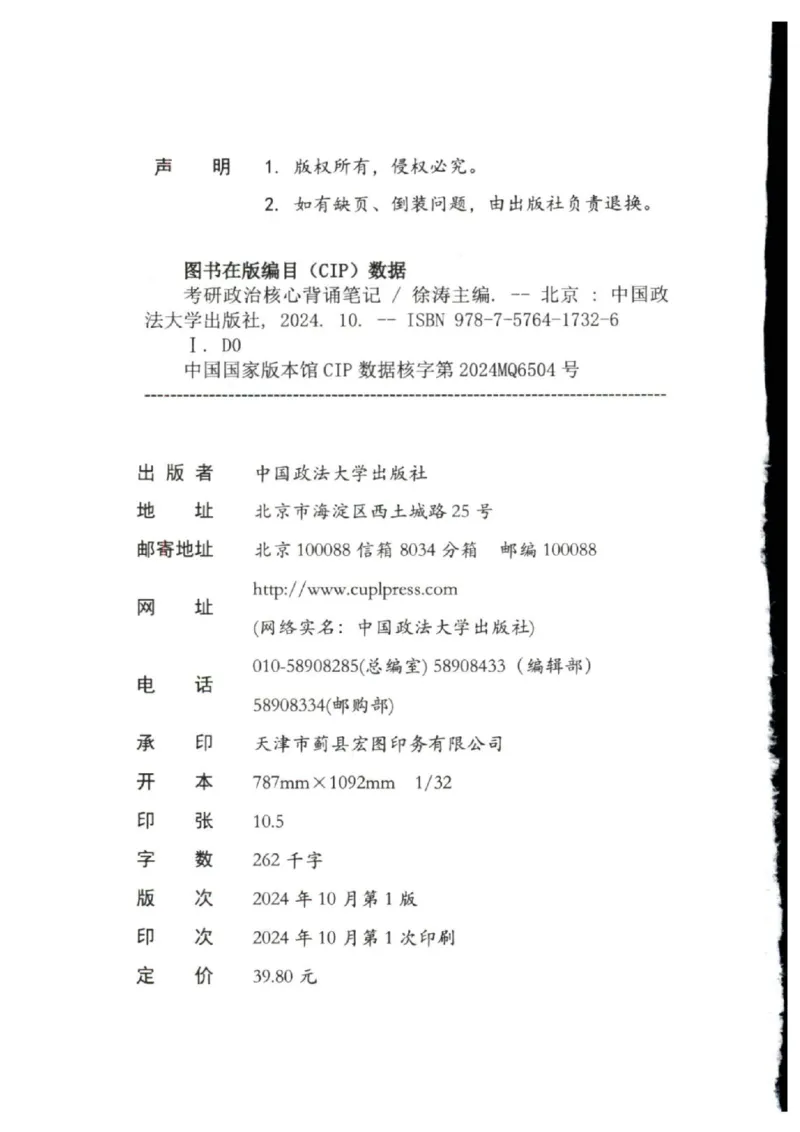 声　明　1. 版权所有，侵权必究。

2. 如有缺页、倒装问题，由出版社负责退换。

图书在版编目（CIP）数据

考研政治核心背诵笔记 / 徐涛主编. -- 北京 : 中国政法大学出版社, 2024. 10. -- ISBN 978-7-5764-1732-6

Ⅰ. D0

中国国家版本馆 CIP 数据核字第 2024MQ6504 号

| | |
|---|---|
| 出版者 | 中国政法大学出版社 |
| 地　址 | 北京市海淀区西土城路 25 号 |
| 邮寄地址 | 北京 100088 信箱 8034 分箱　邮编 100088 |
| 网　址 | http://www.cuplpress.com (网络实名：中国政法大学出版社) |
| 电　话 | 010-58908285(总编室) 58908433（编辑部） 58908334(邮购部) |
| 承　印 | 天津市蓟县宏图印务有限公司 |
| 开　本 | 787mm×1092mm　1/32 |
| 印　张 | 10.5 |
| 字　数 | 262 千字 |
| 版　次 | 2024 年 10 月第 1 版 |
| 印　次 | 2024 年 10 月第 1 次印刷 |
| 定　价 | 39.80 元 |